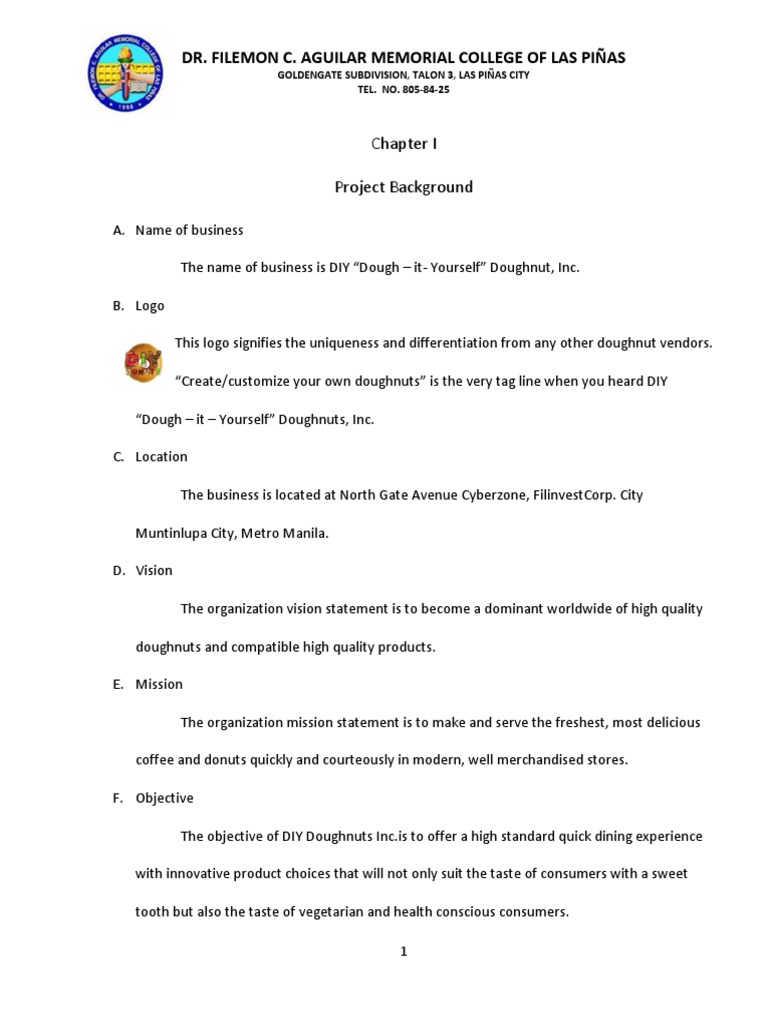 DR. FILEMON C. AGUILAR MEMORIAL COLLEGE OF LAS PIÑAS
GOLDENGATE SUBDIVISION, TALON 3, LAS PIÑAS CITY
TEL. NO. 805-84-25

Chapter I

Project Background

A. Name of business

The name of business is DIY “Dough – it- Yourself” Doughnut, Inc.

B. Logo

This logo signifies the uniqueness and differentiation from any other doughnut vendors. “Create/customize your own doughnuts” is the very tag line when you heard DIY “Dough – it – Yourself” Doughnuts, Inc.

C. Location

The business is located at North Gate Avenue Cyberzone, FilinvestCorp. City Muntinlupa City, Metro Manila.

D. Vision

The organization vision statement is to become a dominant worldwide of high quality doughnuts and compatible high quality products.

E. Mission

The organization mission statement is to make and serve the freshest, most delicious coffee and donuts quickly and courteously in modern, well merchandised stores.

F. Objective

The objective of DIY Doughnuts Inc.is to offer a high standard quick dining experience with innovative product choices that will not only suit the taste of consumers with a sweet tooth but also the taste of vegetarian and health conscious consumers.

1